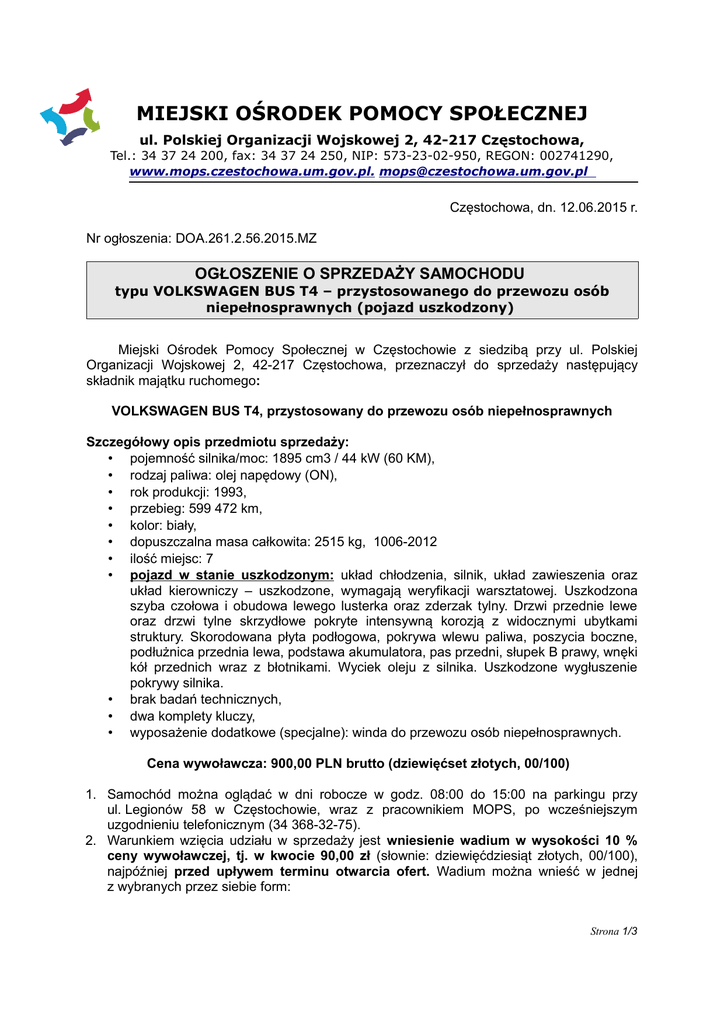 MIEJSKI OŚRODEK POMOCY SPOŁECZNEJ
ul. Polskiej Organizacji Wojskowej 2, 42-217 Częstochowa,
Tel.: 34 37 24 200, fax: 34 37 24 250, NIP: 573-23-02-950, REGON: 002741290,
www.mops.czestochowa.um.gov.pl. mops@czestochowa.um.gov.pl

Częstochowa, dn. 12.06.2015 r.

Nr ogłoszenia: DOA.261.2.56.2015.MZ

OGŁOSZENIE O SPRZEDAŻY SAMOCHODU
typu VOLKSWAGEN BUS T4 – przystosowanego do przewozu osób niepełnosprawnych (pojazd uszkodzony)

Miejski Ośrodek Pomocy Społecznej w Częstochowie z siedzibą przy ul. Polskiej Organizacji Wojskowej 2, 42-217 Częstochowa, przeznaczył do sprzedaży następujący składnik majątku ruchomego:

VOLKSWAGEN BUS T4, przystosowany do przewozu osób niepełnosprawnych

Szczegółowy opis przedmiotu sprzedaży:
• pojemność silnika/moc: 1895 cm3 / 44 kW (60 KM),
• rodzaj paliwa: olej napędowy (ON),
• rok produkcji: 1993,
• przebieg: 599 472 km,
• kolor: biały,
• dopuszczalna masa całkowita: 2515 kg, 1006-2012
• ilość miejsc: 7
• pojazd w stanie uszkodzonym: układ chłodzenia, silnik, układ zawieszenia oraz układ kierowniczy – uszkodzone, wymagają weryfikacji warsztatowej. Uszkodzona szyba czołowa i obudowa lewego lusterka oraz zderzak tylny. Drzwi przednie lewe oraz drzwi tylne skrzydłowe pokryte intensywną korozją z widocznymi ubytkami struktury. Skorodowana płyta podłogowa, pokrywa wlewu paliwa, poszycia boczne, podłużnica przednia lewa, podstawa akumulatora, pas przedni, słupek B prawy, wnęki kół przednich wraz z błotnikami. Wyciek oleju z silnika. Uszkodzone wygłuszenie pokrywy silnika.
• brak badań technicznych,
• dwa komplety kluczy,
• wyposażenie dodatkowe (specjalne): winda do przewozu osób niepełnosprawnych.

Cena wywoławcza: 900,00 PLN brutto (dziewięćset złotych, 00/100)

1. Samochód można oglądać w dni robocze w godz. 08:00 do 15:00 na parkingu przy ul. Legionów 58 w Częstochowie, wraz z pracownikiem MOPS, po wcześniejszym uzgodnieniu telefonicznym (34 368-32-75).
2. Warunkiem wzięcia udziału w sprzedaży jest wniesienie wadium w wysokości 10 % ceny wywoławczej, tj. w kwocie 90,00 zł (słownie: dziewięćdziesiąt złotych, 00/100), najpóźniej przed upływem terminu otwarcia ofert. Wadium można wnieść w jednej z wybranych przez siebie form:

Strona 1/3